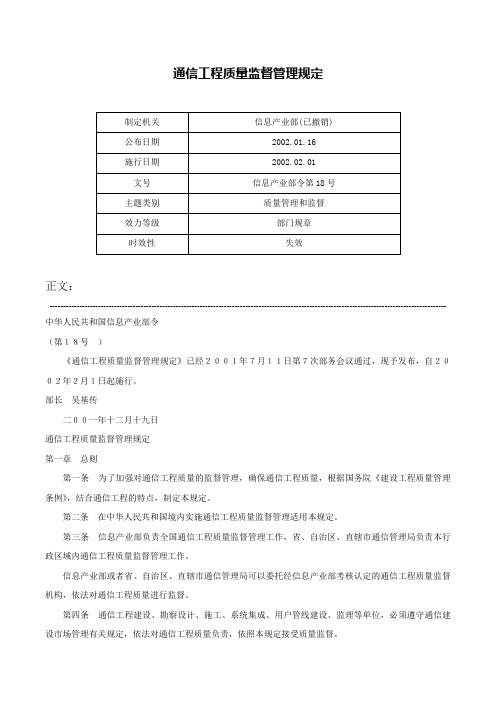 通信工程质量监督管理规定

| 制定机关 | 信息产业部(已撤销) |
|---|---|
| 公布日期 | 2002.01.16 |
| 施行日期 | 2002.02.01 |
| 文号 | 信息产业部令第18号 |
| 主题类别 | 质量管理和监督 |
| 效力等级 | 部门规章 |
| 时效性 | 失效 |

正文：

中华人民共和国信息产业部令

（第１８号　）

《通信工程质量监督管理规定》已经２００１年７月１１日第７次部务会议通过，现予发布，自２００２年２月１日起施行。

部长　吴基传

二００一年十二月十九日

通信工程质量监督管理规定

第一章　总则

第一条　为了加强对通信工程质量的监督管理，确保通信工程质量，根据国务院《建设工程质量管理条例》，结合通信工程的特点，制定本规定。

第二条　在中华人民共和国境内实施通信工程质量监督管理适用本规定。

第三条　信息产业部负责全国通信工程质量监督管理工作，省、自治区、直辖市通信管理局负责本行政区域内通信工程质量监督管理工作。

信息产业部或者省、自治区、直辖市通信管理局可以委托经信息产业部考核认定的通信工程质量监督机构，依法对通信工程质量进行监督。

第四条　通信工程建设、勘察设计、施工、系统集成、用户管线建设、监理等单位，必须遵守通信建设市场管理有关规定，依法对通信工程质量负责，依照本规定接受质量监督。